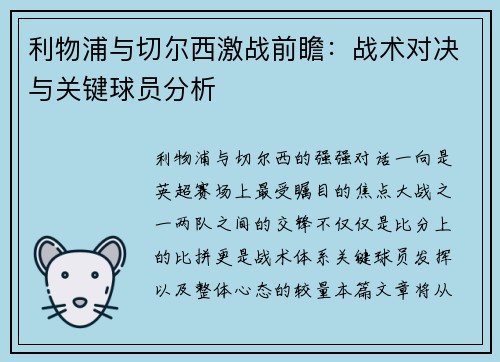 利物浦与切尔西激战前瞻：战术对决与关键球员分析

利物浦与切尔西的强强对话一向是英超赛场上最受瞩目的焦点大战之一两队之间的交锋不仅仅是比分上的比拼更是战术体系关键球员发挥以及整体心态的较量本篇文章将从